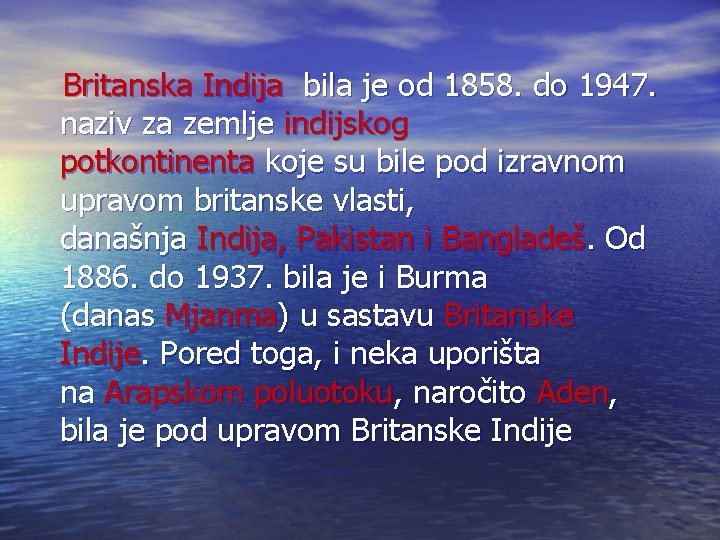 Britanska Indija bila je od 1858. do 1947. naziv za zemlje indijskog potkontinenta koje su bile pod izravnom upravom britanske vlasti, današnja Indija, Pakistan i Bangladeš. Od 1886. do 1937. bila je i Burma (danas Mjanma) u sastavu Britanske Indije. Pored toga, i neka uporišta na Arapskom poluotoku, naročito Aden, bila je pod upravom Britanske Indije